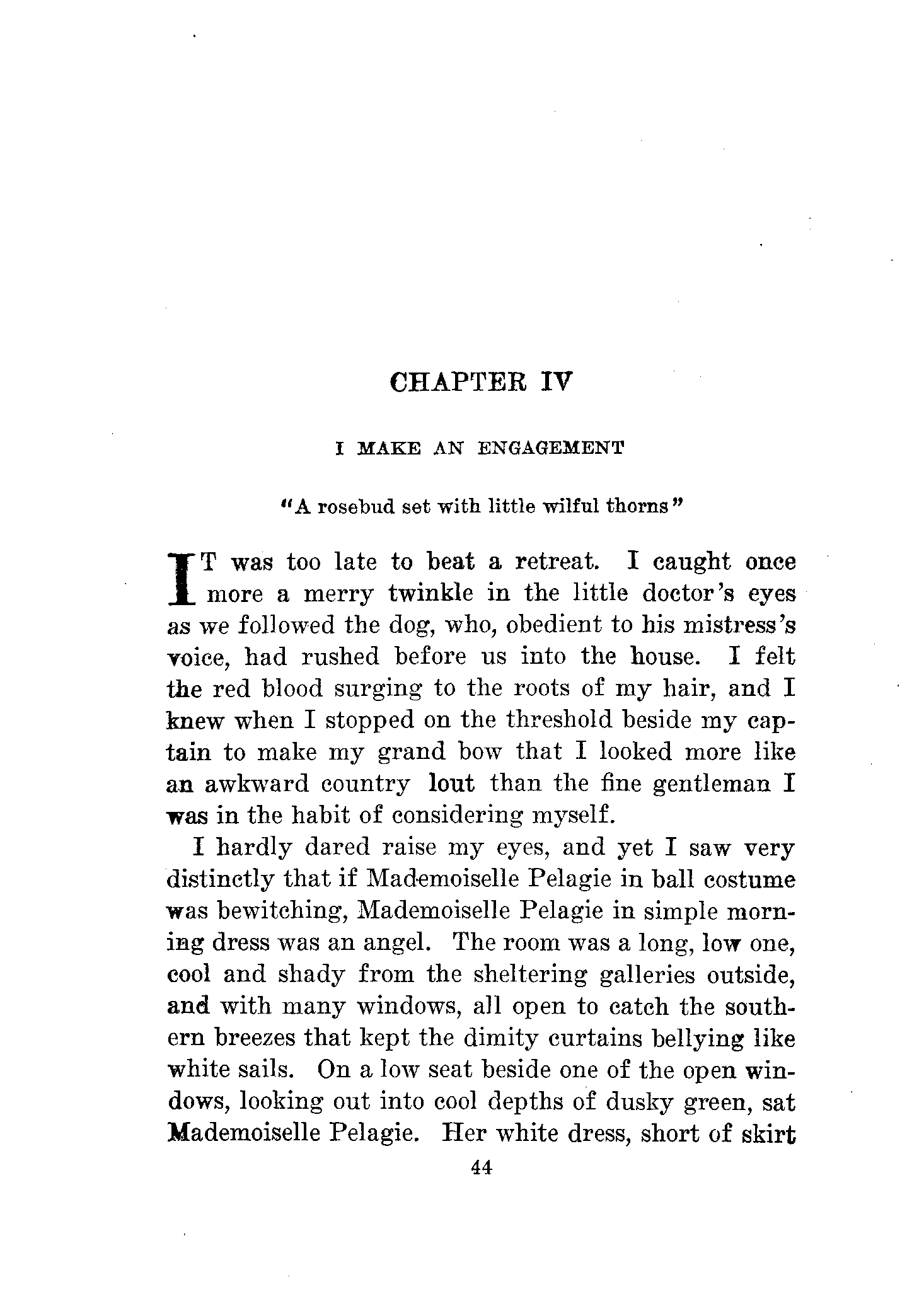 CHAPTER IV

I MAKE AN ENGAGEMENT

"A rosebud set with little wilful thorns"

IT was too late to beat a retreat. I caught once more a merry twinkle in the little doctor's eyes as we followed the dog, who, obedient to his mistress's voice, had rushed before us into the house. I felt the red blood surging to the roots of my hair, and I knew when I stopped on the threshold beside my captain to make my grand bow that I looked more like an awkward country lout than the fine gentleman I was in the habit of considering myself.

I hardly dared raise my eyes, and yet I saw very distinctly that if Mademoiselle Pelagie in ball costume was bewitching, Mademoiselle Pelagie in simple morning dress was an angel. The room was a long, low one, cool and shady from the sheltering galleries outside, and with many windows, all open to catch the southern breezes that kept the dimity curtains bellying like white sails. On a low seat beside one of the open windows, looking out into cool depths of dusky green, sat Mademoiselle Pelagie. Her white dress, short of skirt

44